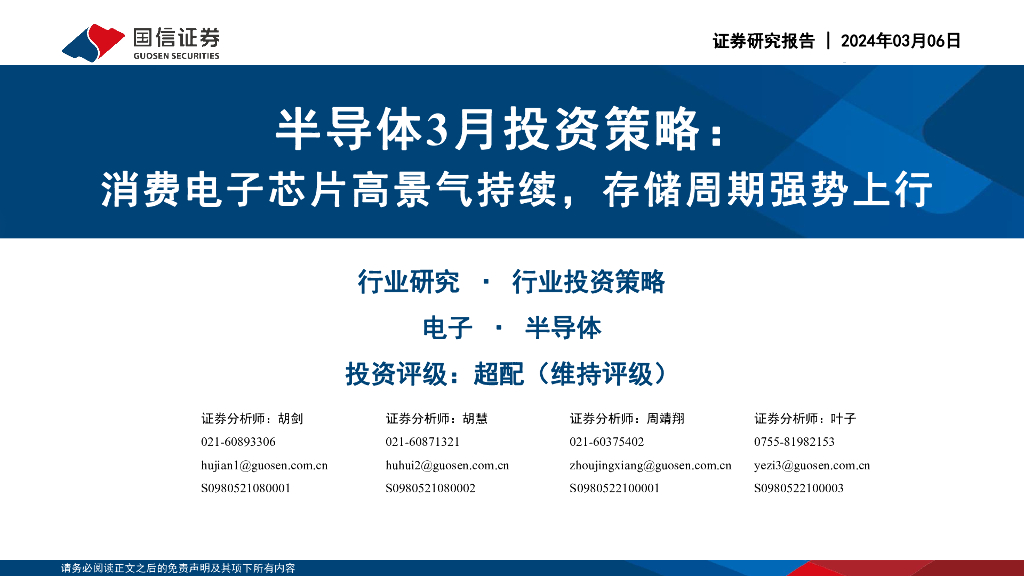 国信证券
GUOSEN SECURITIES

证券研究报告 | 2024年03月06日

半导体3月投资策略：
消费电子芯片高景气持续，存储周期强势上行

行业研究 · 行业投资策略

电子 · 半导体

投资评级：超配（维持评级）

证券分析师：胡剑
021-60893306
hujian1@guosen.com.cn
S0980521080001

证券分析师：胡慧
021-60871321
huhui2@guosen.com.cn
S0980521080002

证券分析师：周靖翔
021-60375402
zhoujingxiang@guosen.com.cn
S0980522100001

证券分析师：叶子
0755-81982153
yezi3@guosen.com.cn
S0980522100003

请务必阅读正文之后的免责声明及其项下所有内容